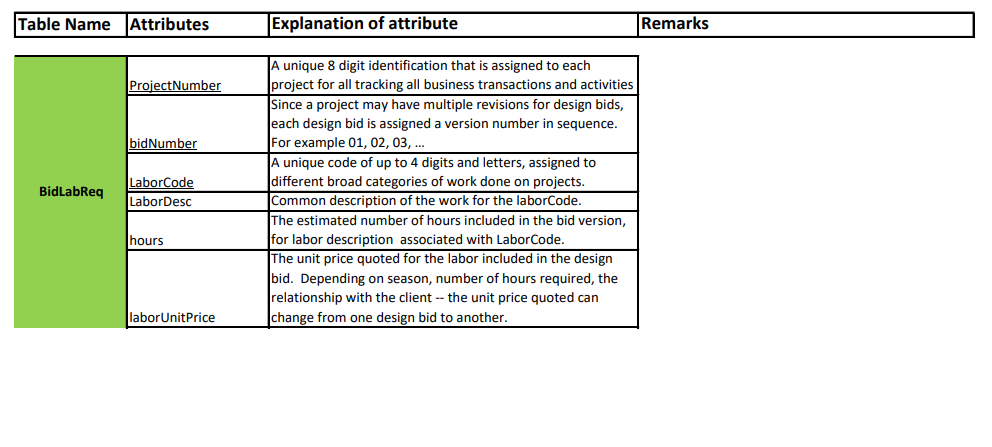 | Table Name | Attributes | Explanation of attribute | Remarks |
|---|---|---|---|
| BidLabReq | ProjectNumber | A unique 8 digit identification that is assigned to each project for all tracking all business transactions and activities | |
| | bidNumber | Since a project may have multiple revisions for design bids, each design bid is assigned a version number in sequence. For example 01, 02, 03, ... | |
| | LaborCode | A unique code of up to 4 digits and letters, assigned to different broad categories of work done on projects. | |
| | LaborDesc | Common description of the work for the laborCode. | |
| | hours | The estimated number of hours included in the bid version, for labor description associated with LaborCode. | |
| | laborUnitPrice | The unit price quoted for the labor included in the design bid. Depending on season, number of hours required, the relationship with the client -- the unit price quoted can change from one design bid to another. | |